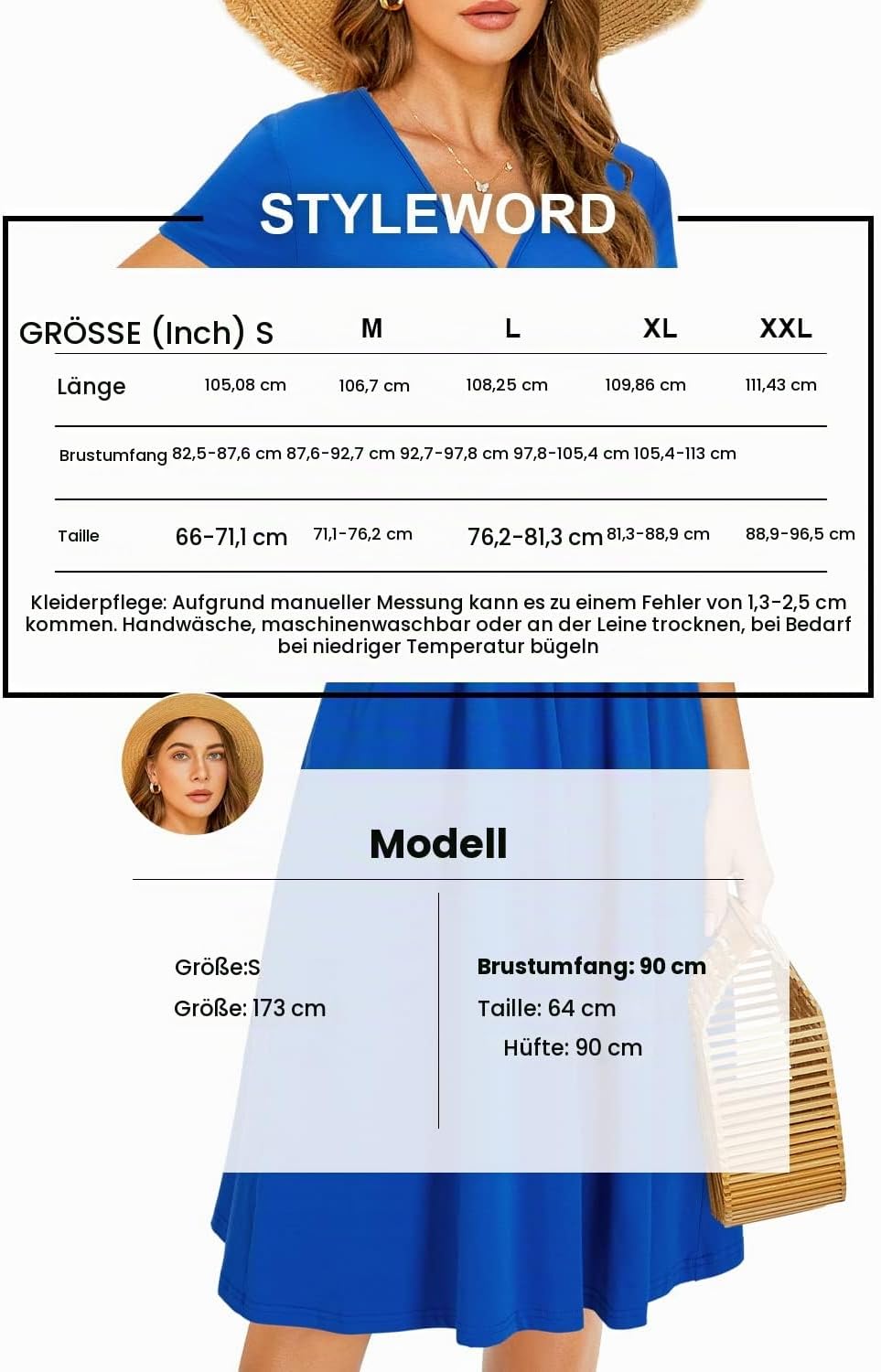 STYLEWORD

| GRÖSSE (Inch) | S | M | L | XL | XXL |
|---|---|---|---|---|---|
| Länge | 105,08 cm | 106,7 cm | 108,25 cm | 109,86 cm | 111,43 cm |
| Brustumfang | 82,5-87,6 cm | 87,6-92,7 cm | 92,7-97,8 cm | 97,8-105,4 cm | 105,4-113 cm |
| Taille | 66-71,1 cm | 71,1-76,2 cm | 76,2-81,3 cm | 81,3-88,9 cm | 88,9-96,5 cm |

Kleiderpflege: Aufgrund manueller Messung kann es zu einem Fehler von 1,3-2,5 cm kommen. Handwäsche, maschinenwaschbar oder an der Leine trocknen, bei Bedarf bei niedriger Temperatur bügeln

Modell

Größe:S
Größe: 173 cm

Brustumfang: 90 cm
Taille: 64 cm
Hüfte: 90 cm